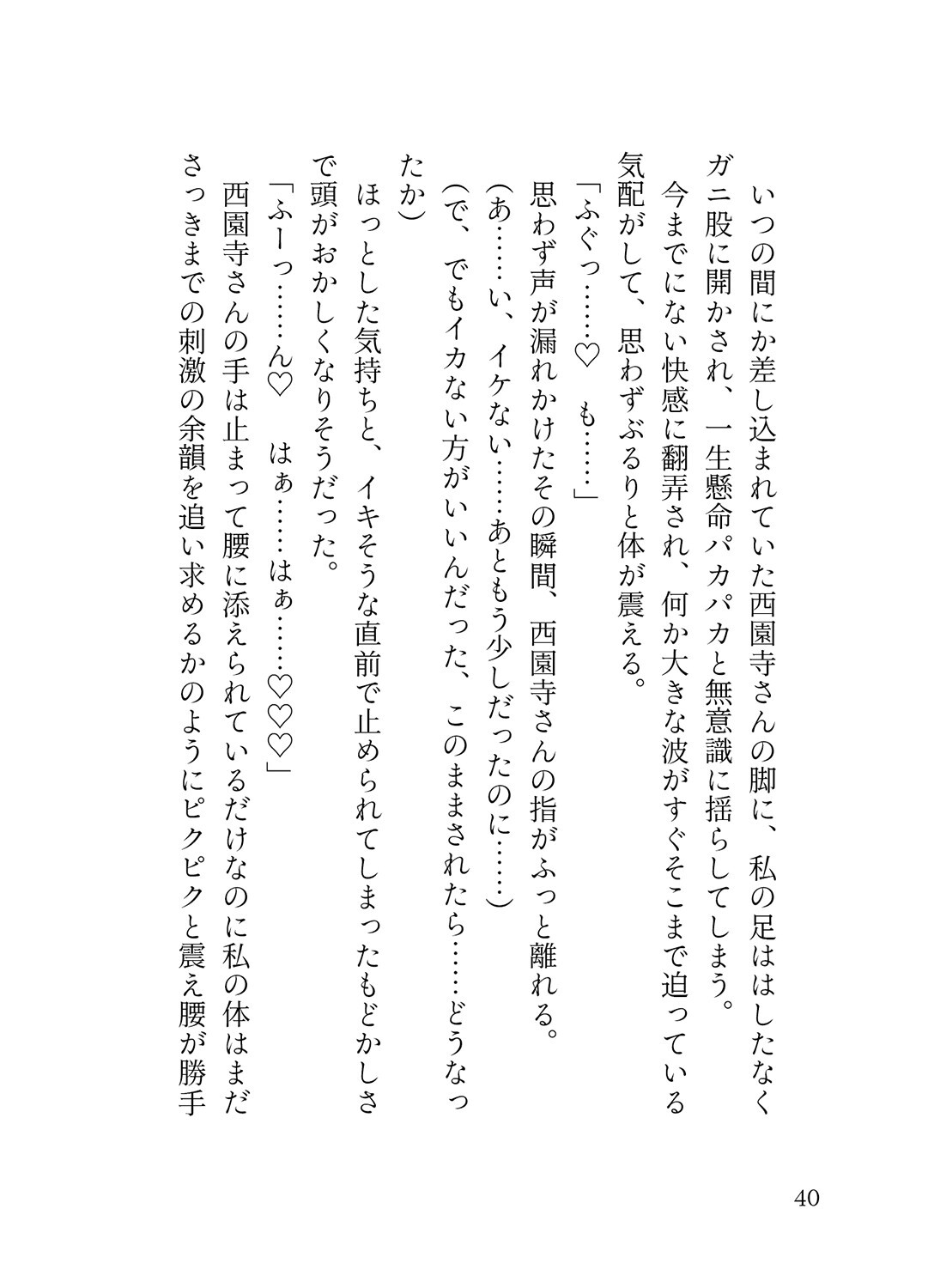 いつの間にか差し込まれていた西園寺さんの脚に、私の足ははしたなくガニ股に開かされ、一生懸命パカパカと無意識に揺らしてしまう。

今までにない快感に翻弄され、何か大きな波がすぐそこまで迫っている気配がして、思わずぶるりと体が震える。

「ふぐっ……♡　も……」

思わず声が漏れかけたその瞬間、西園寺さんの指がふっと離れる。

（あ……い、イケない……あともう少しだったのに……）

（で、でもイカない方がいいんだった、このままされたら……どうなったか）

ほっとした気持ちと、イキそうな直前で止められてしまったもどかしさで頭がおかしくなりそうだった。

「ふーっ……ん♡　はぁ……はぁ……♡♡♡」

西園寺さんの手は止まって腰に添えられているだけなのに私の体はまださっきまでの刺激の余韻を追い求めるかのようにピクピクと震え腰が勝手

40